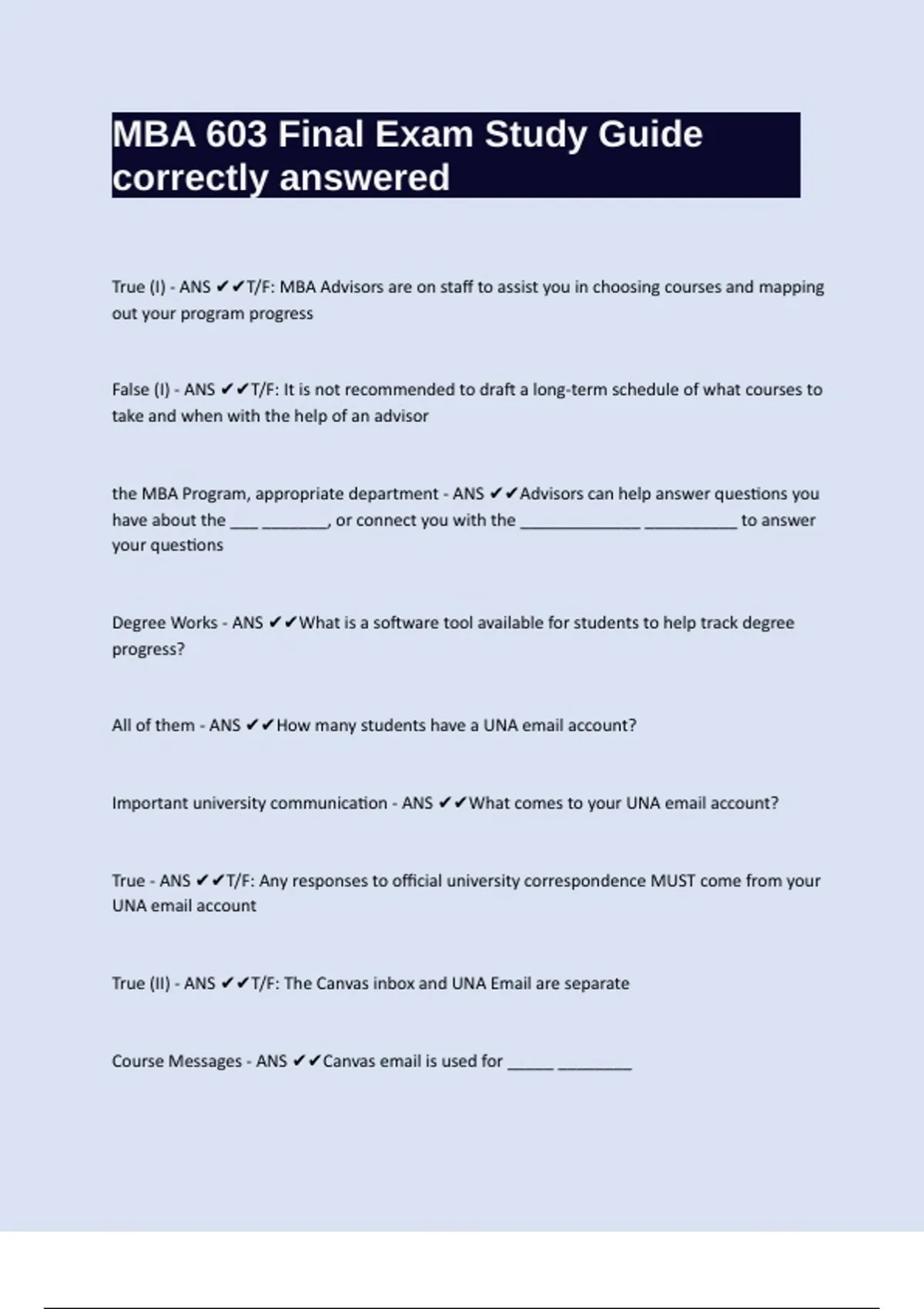 MBA 603 Final Exam Study Guide correctly answered

True (I) - ANS ✔✔T/F: MBA Advisors are on staff to assist you in choosing courses and mapping out your program progress

False (I) - ANS ✔✔T/F: It is not recommended to draft a long-term schedule of what courses to take and when with the help of an advisor

the MBA Program, appropriate department - ANS ✔✔Advisors can help answer questions you have about the ___ _______, or connect you with the _____________ __________ to answer your questions

Degree Works - ANS ✔✔What is a software tool available for students to help track degree progress?

All of them - ANS ✔✔How many students have a UNA email account?

Important university communication - ANS ✔✔What comes to your UNA email account?

True - ANS ✔✔T/F: Any responses to official university correspondence MUST come from your UNA email account

True (II) - ANS ✔✔T/F: The Canvas inbox and UNA Email are separate

Course Messages - ANS ✔✔Canvas email is used for _____ ________